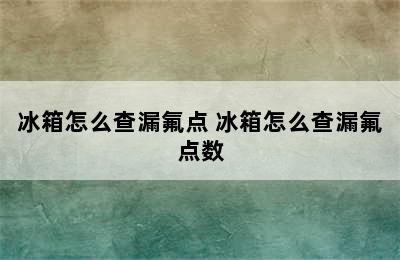 冰箱怎么查漏氟点 冰箱怎么查漏氟点数